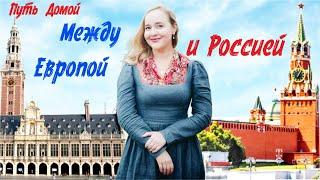 Путь Домой

Между Европой и Россией